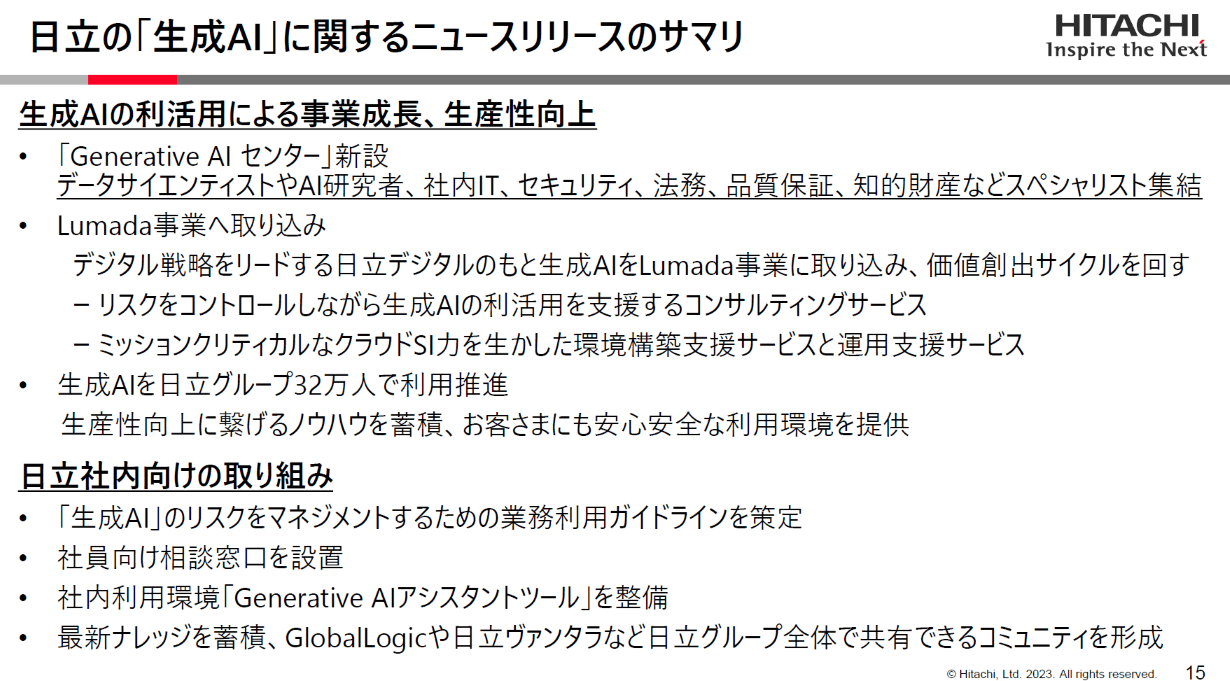 日立の「生成AI」に関するニュースリリースのサマリ

HITACHI
Inspire the Next

生成AIの利活用による事業成長、生産性向上

• 「Generative AI センター」新設
データサイエンティストやAI研究者、社内IT、セキュリティ、法務、品質保証、知的財産などスペシャリスト集結

• Lumada事業へ取り込み
デジタル戦略をリードする日立デジタルのもと生成AIをLumada事業に取り込み、価値創出サイクルを回す
- リスクをコントロールしながら生成AIの利活用を支援するコンサルティングサービス
- ミッションクリティカルなクラウドSI力を生かした環境構築支援サービスと運用支援サービス

• 生成AIを日立グループ32万人で利用推進
生産性向上に繋げるノウハウを蓄積、お客さまにも安心安全な利用環境を提供

日立社内向けの取り組み

• 「生成AI」のリスクをマネジメントするための業務利用ガイドラインを策定
• 社員向け相談窓口を設置
• 社内利用環境「Generative AIアシスタントツール」を整備
• 最新ナレッジを蓄積、GlobalLogicや日立ヴァンタラなど日立グループ全体で共有できるコミュニティを形成

© Hitachi, Ltd. 2023. All rights reserved. 15